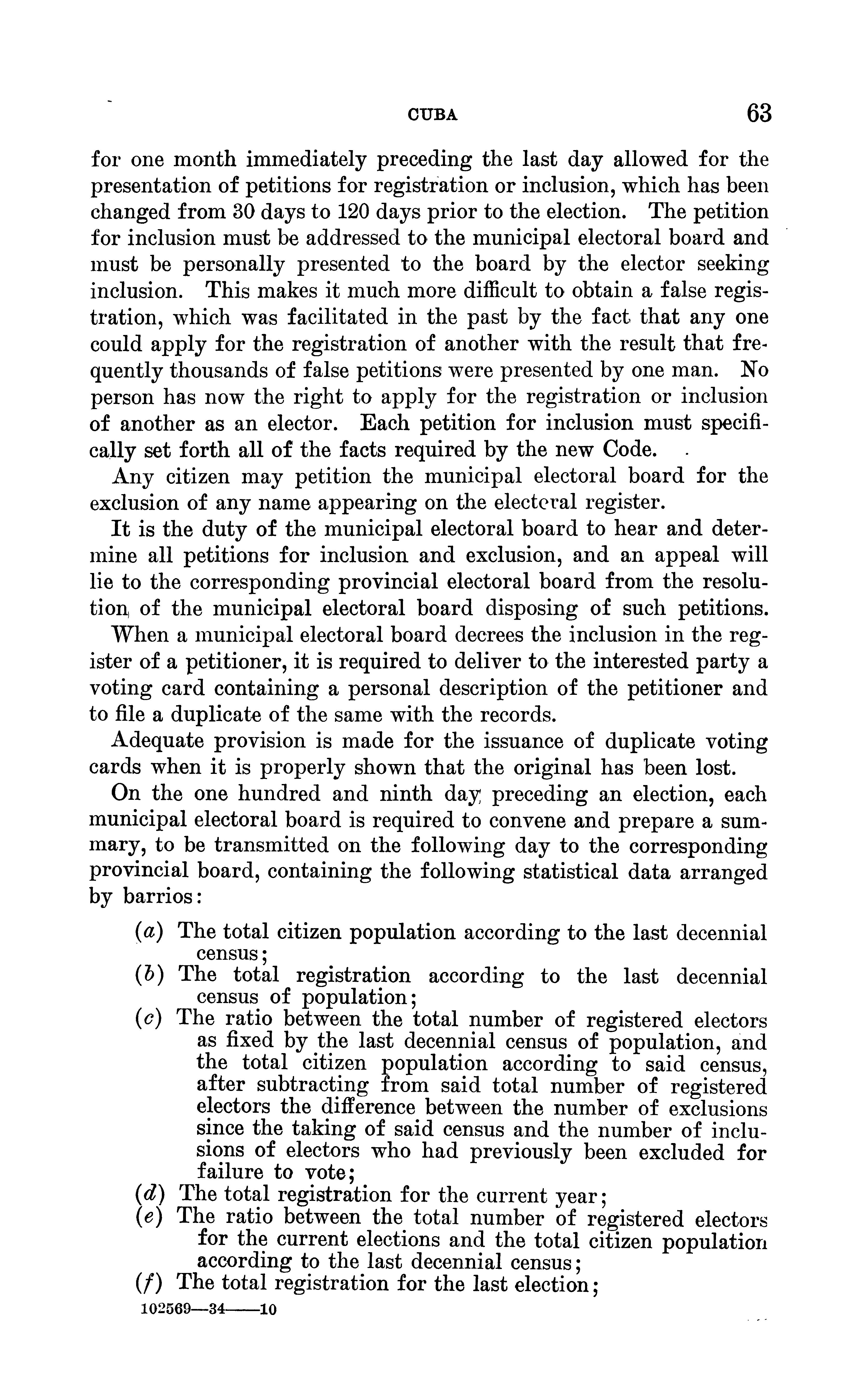 CUBA 63

for one month immediately preceding the last day allowed for the presentation of petitions for registration or inclusion, which has been changed from 30 days to 120 days prior to the election. The petition for inclusion must be addressed to the municipal electoral board and must be personally presented to the board by the elector seeking inclusion. This makes it much more difficult to obtain a false registration, which was facilitated in the past by the fact that any one could apply for the registration of another with the result that frequently thousands of false petitions were presented by one man. No person has now the right to apply for the registration or inclusion of another as an elector. Each petition for inclusion must specifically set forth all of the facts required by the new Code.

Any citizen may petition the municipal electoral board for the exclusion of any name appearing on the electoral register.

It is the duty of the municipal electoral board to hear and determine all petitions for inclusion and exclusion, and an appeal will lie to the corresponding provincial electoral board from the resolution of the municipal electoral board disposing of such petitions.

When a municipal electoral board decrees the inclusion in the register of a petitioner, it is required to deliver to the interested party a voting card containing a personal description of the petitioner and to file a duplicate of the same with the records.

Adequate provision is made for the issuance of duplicate voting cards when it is properly shown that the original has been lost.

On the one hundred and ninth day preceding an election, each municipal electoral board is required to convene and prepare a summary, to be transmitted on the following day to the corresponding provincial board, containing the following statistical data arranged by barrios:

(a) The total citizen population according to the last decennial census;
(b) The total registration according to the last decennial census of population;
(c) The ratio between the total number of registered electors as fixed by the last decennial census of population, and the total citizen population according to said census, after subtracting from said total number of registered electors the difference between the number of exclusions since the taking of said census and the number of inclusions of electors who had previously been excluded for failure to vote;
(d) The total registration for the current year;
(e) The ratio between the total number of registered electors for the current elections and the total citizen population according to the last decennial census;
(f) The total registration for the last election;

102569—34——10